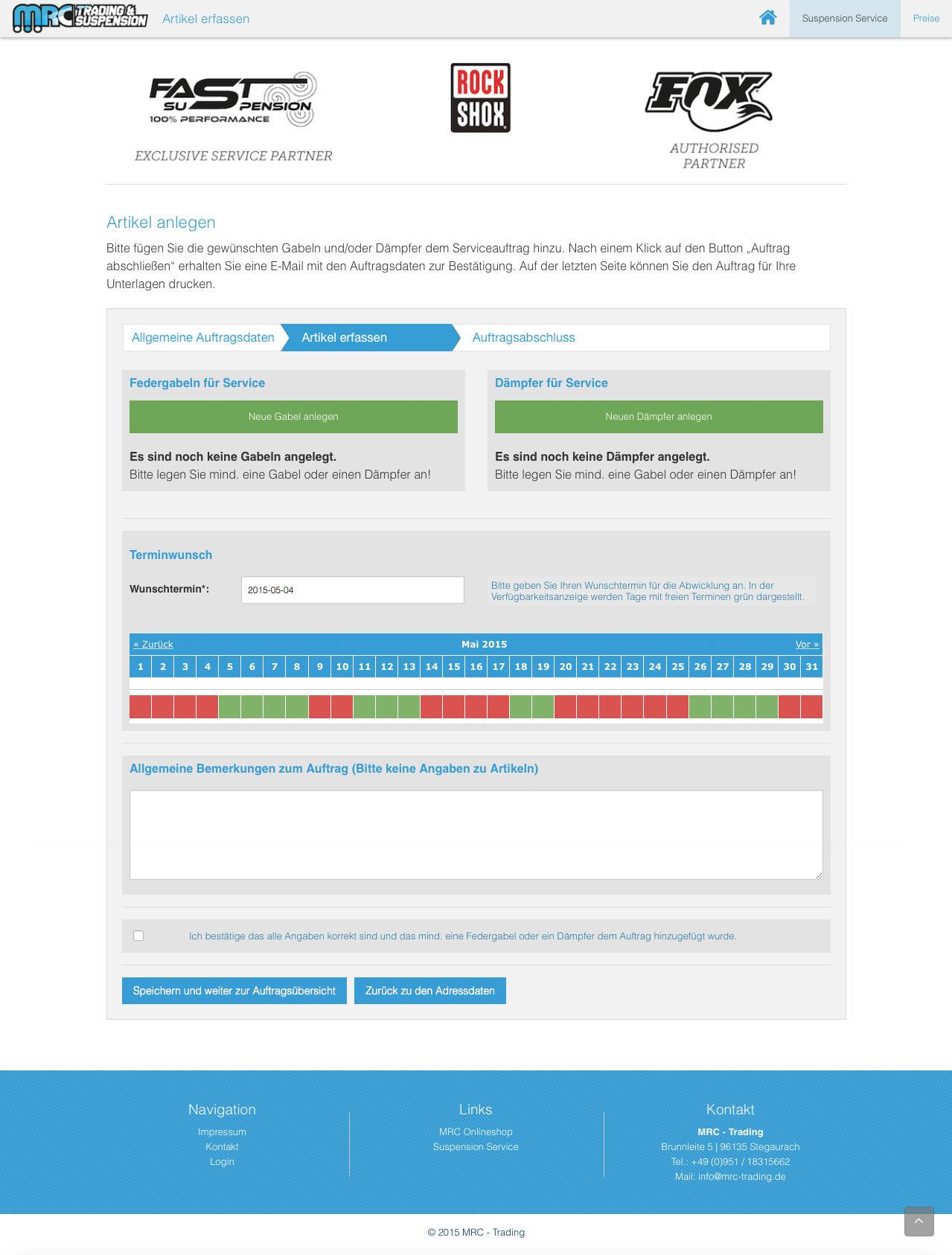 MRC TRADING & SUSPENSION Artikel erfassen

Suspension Service Preise

FAST SUSPENSION 100% PERFORMANCE

EXCLUSIVE SERVICE PARTNER

ROCK SHOX

FOX

AUTHORISED PARTNER

Artikel anlegen

Bitte fügen Sie die gewünschten Gabeln und/oder Dämpfer dem Serviceauftrag hinzu. Nach einem Klick auf den Button „Auftrag abschließen“ erhalten Sie eine E-Mail mit den Auftragsdaten zur Bestätigung. Auf der letzten Seite können Sie den Auftrag für Ihre Unterlagen drucken.

Allgemeine Auftragsdaten Artikel erfassen Auftragsabschluss

Federgabeln für Service

Neue Gabel anlegen

Es sind noch keine Gabeln angelegt.
Bitte legen Sie mind. eine Gabel oder einen Dämpfer an!

Dämpfer für Service

Neuen Dämpfer anlegen

Es sind noch keine Dämpfer angelegt.
Bitte legen Sie mind. eine Gabel oder einen Dämpfer an!

Terminwunsch

Wunschtermin*: 2015-05-04

Bitte geben Sie Ihren Wunschtermin für die Abwicklung an. In der Verfügbarkeitsanzeige werden Tage mit freien Terminen grün dargestellt.

« Zurück Mai 2015 Vor »

| 1 | 2 | 3 | 4 | 5 | 6 | 7 | 8 | 9 | 10 | 11 | 12 | 13 | 14 | 15 | 16 | 17 | 18 | 19 | 20 | 21 | 22 | 23 | 24 | 25 | 26 | 27 | 28 | 29 | 30 | 31 |
|---|---|---|---|---|---|---|---|---|---|---|---|---|---|---|---|---|---|---|---|---|---|---|---|---|---|---|---|---|---|---|

Allgemeine Bemerkungen zum Auftrag (Bitte keine Angaben zu Artikeln)

Ich bestätige das alle Angaben korrekt sind und das mind. eine Federgabel oder ein Dämpfer dem Auftrag hinzugefügt wurde.

Speichern und weiter zur Auftragsübersicht Zurück zu den Adressdaten

Navigation
Impressum
Kontakt
Login

Links
MRC Onlineshop
Suspension Service

Kontakt
MRC - Trading
Brunnleite 5 | 96135 Stegaurach
Tel.: +49 (0)951 / 18315662
Mail: info@mrc-trading.de

© 2015 MRC - Trading